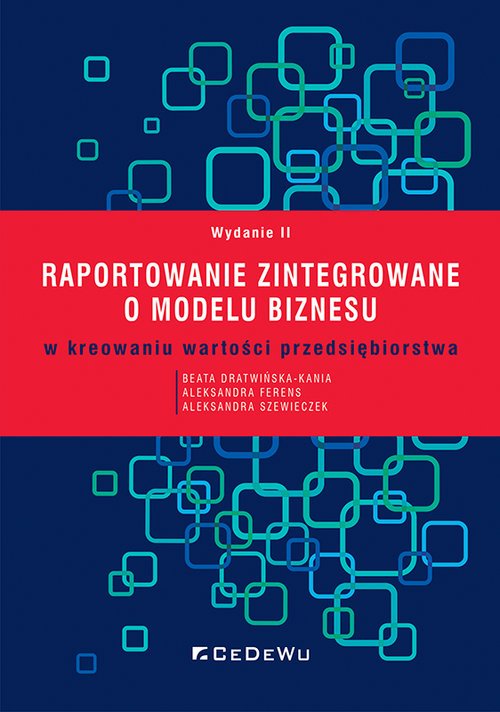 Wydanie II

RAPORTOWANIE ZINTEGROWANE O MODELU BIZNESU

w kreowaniu wartości przedsiębiorstwa

BEATA DRATWIŃSKA-KANIA
ALEKSANDRA FERENS
ALEKSANDRA SZEWIECZEK

CEDEWU